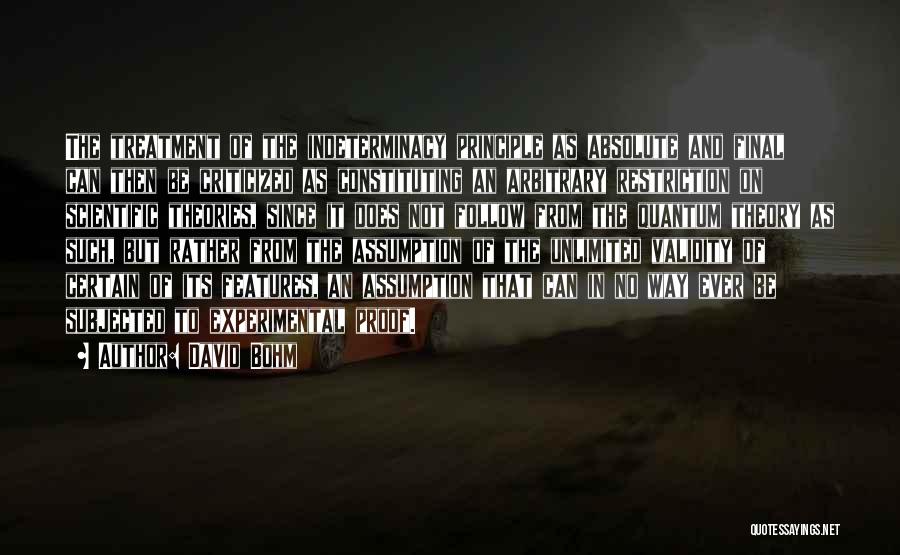 The treatment of the indeterminacy principle as absolute and final can then be criticized as constituting an arbitrary restriction on scientific theories, since it does not follow from the quantum theory as such, but rather from the assumption of the unlimited validity of certain of its features, an assumption that can in no way ever be subjected to experimental proof.

• Author: David Bohm

QUOTESSAYINGS.NET